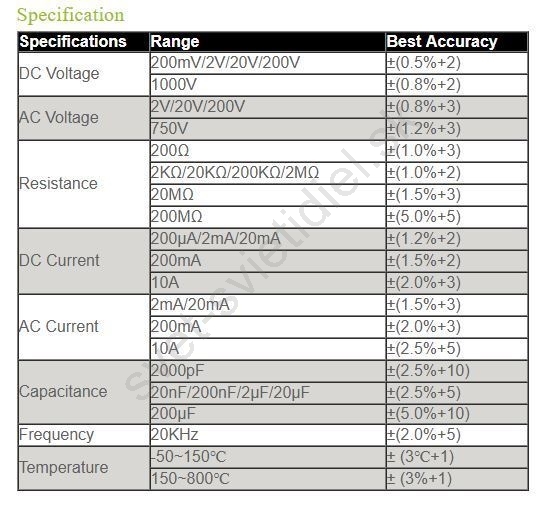 Specification

| Specifications | Range | Best Accuracy |
|---|---|---|
| DC Voltage | 200mV/2V/20V/200V | ±(0.5%+2) |
| | 1000V | ±(0.8%+2) |
| AC Voltage | 2V/20V/200V | ±(0.8%+3) |
| | 750V | ±(1.2%+3) |
| Resistance | 200Ω | ±(1.0%+3) |
| | 2KΩ/20KΩ/200KΩ/2MΩ | ±(1.0%+2) |
| | 20MΩ | ±(1.5%+3) |
| | 200MΩ | ±(5.0%+5) |
| DC Current | 200μA/2mA/20mA | ±(1.2%+2) |
| | 200mA | ±(1.5%+2) |
| | 10A | ±(2.0%+3) |
| AC Current | 2mA/20mA | ±(1.5%+3) |
| | 200mA | ±(2.0%+3) |
| | 10A | ±(2.5%+5) |
| Capacitance | 2000pF | ±(2.5%+10) |
| | 20nF/200nF/2μF/20μF | ±(2.5%+5) |
| | 200μF | ±(5.0%+10) |
| Frequency | 20KHz | ±(2.0%+5) |
| Temperature | -50~150℃ | ± (3℃+1) |
| | 150~800℃ | ± (3%+1) |

svet-svietidiel.sk